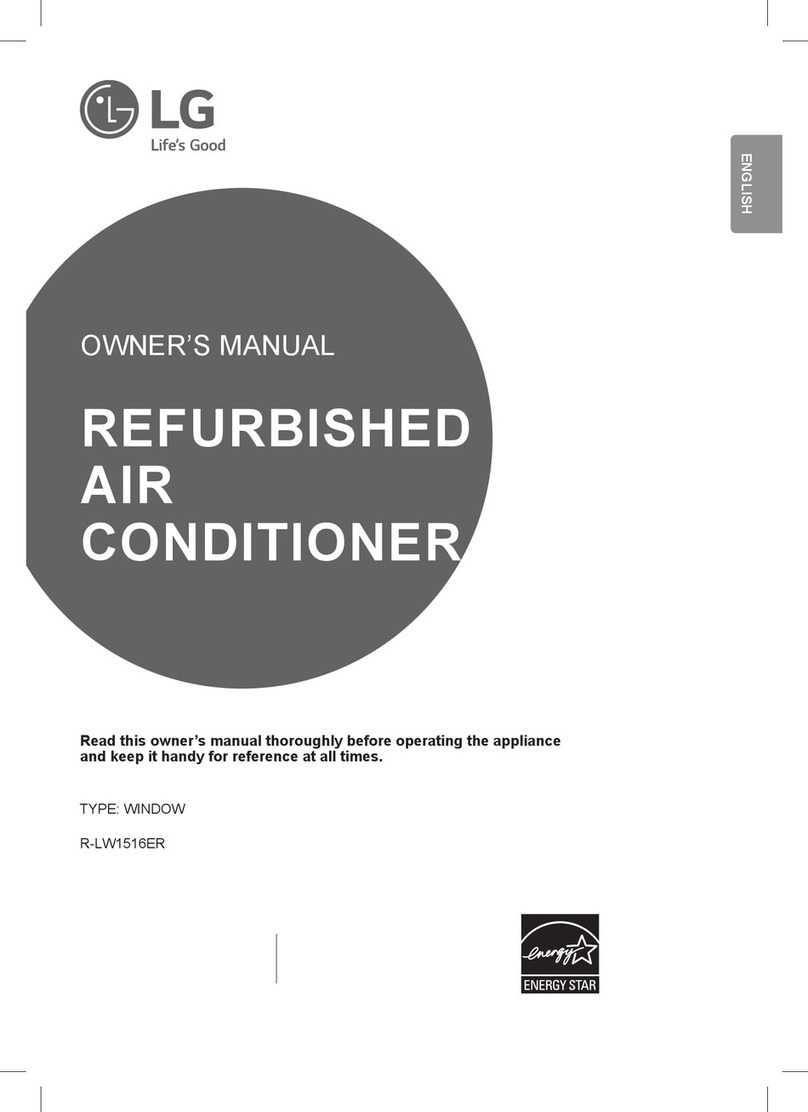 LG
Life's Good

ENGLISH

OWNER'S MANUAL

REFURBISHED AIR CONDITIONER

Read this owner's manual thoroughly before operating the appliance and keep it handy for reference at all times.

TYPE: WINDOW

R-LW1516ER

energy
ENERGY STAR